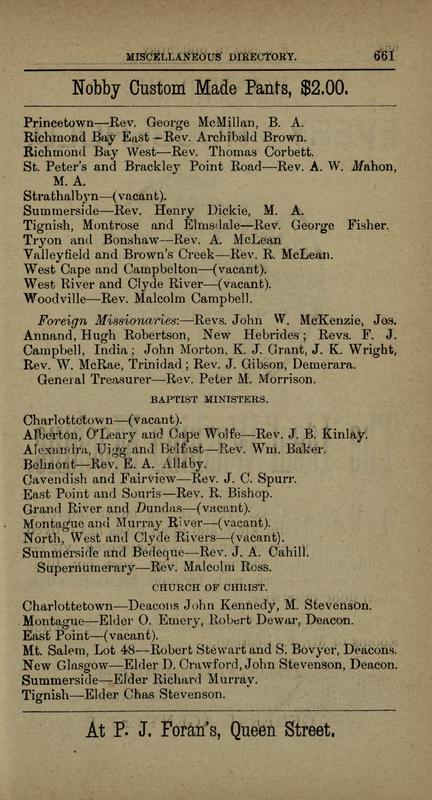 MISCELLANEOUS DIRECTORY. 661

Nobby Custom Made Pants, $2.00.

Princetown—Rev. George McMillan, B. A.
Richmond Bay East—Rev. Archibald Brown.
Richmond Bay West—Rev. Thomas Corbett.
St. Peter's and Brackley Point Road—Rev. A. W. Mahon, M. A.
Strathalbyn—(vacant).
Summerside—Rev. Henry Dickie, M. A.
Tignish, Montrose and Elmsdale—Rev. George Fisher.
Tryon and Bonshaw—Rev. A. McLean
Valleyfield and Brown's Creek—Rev. R. McLean.
West Cape and Campbelton—(vacant).
West River and Clyde River—(vacant).
Woodville—Rev. Malcolm Campbell.

Foreign Missionaries:—Revs. John W. McKenzie, Jos. Annand, Hugh Robertson, New Hebrides; Revs. F. J. Campbell, India; John Morton, K. J. Grant, J. K. Wright, Rev. W. McRae, Trinidad; Rev. J. Gibson, Demerara.
General Treasurer—Rev. Peter M. Morrison.

BAPTIST MINISTERS.

Charlottetown—(vacant).
Alberton, O'Leary and Cape Wolfe—Rev. J. B. Kinlay.
Alexandra, Uigg and Belfast—Rev. Wm. Baker.
Belmont—Rev. E. A. Allaby.
Cavendish and Fairview—Rev. J. C. Spurr.
East Point and Souris—Rev. R. Bishop.
Grand River and Dundas—(vacant).
Montague and Murray River—(vacant).
North, West and Clyde Rivers—(vacant).
Summerside and Bedeque—Rev. J. A. Cahill.
Supernumerary—Rev. Malcolm Ross.

CHURCH OF CHRIST.

Charlottetown—Deacons John Kennedy, M. Stevenson.
Montague—Elder O. Emery, Robert Dewar, Deacon.
East Point—(vacant).
Mt. Salem, Lot 48—Robert Stewart and S. Bovyer, Deacons.
New Glasgow—Elder D. Crawford, John Stevenson, Deacon.
Summerside—Elder Richard Murray.
Tignish—Elder Chas Stevenson.

At P. J. Foran's, Queen Street.